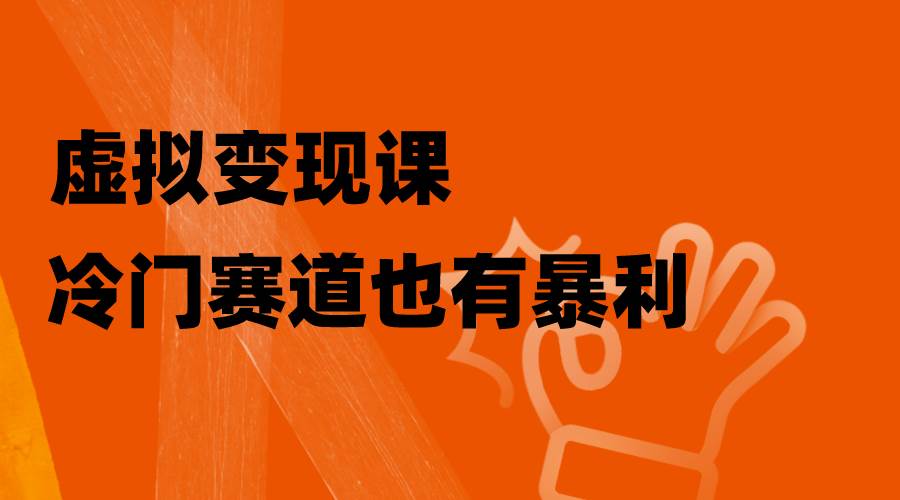 虚拟变现课
冷门赛道也有暴利